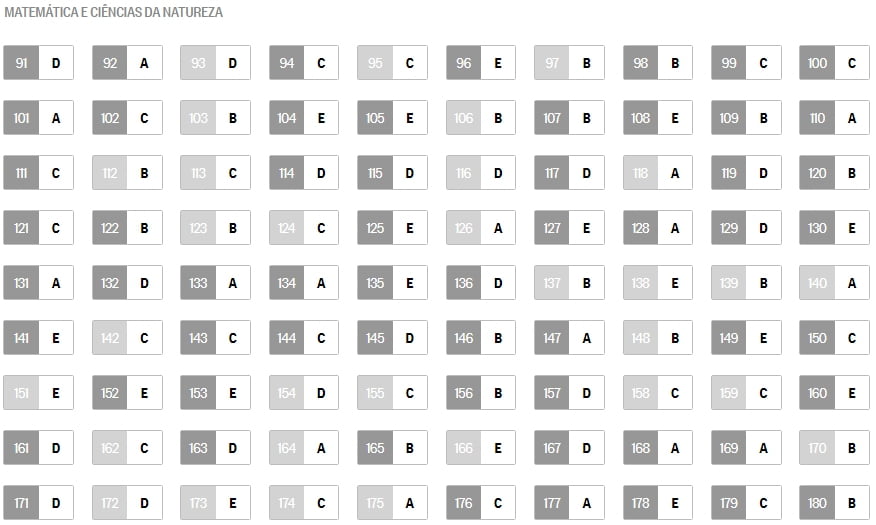 MATEMÁTICA E CIÊNCIAS DA NATUREZA

91 D
92 A
93 D
94 C
95 C
96 E
97 B
98 B
99 C
100 C

101 A
102 C
103 B
104 E
105 E
106 B
107 B
108 E
109 B
110 A

111 C
112 B
113 C
114 D
115 D
116 D
117 D
118 A
119 D
120 B

121 C
122 B
123 B
124 C
125 E
126 A
127 E
128 A
129 D
130 E

131 A
132 D
133 A
134 A
135 E
136 D
137 B
138 E
139 B
140 A

141 E
142 C
143 C
144 C
145 D
146 B
147 A
148 B
149 E
150 C

151 E
152 E
153 E
154 D
155 C
156 B
157 D
158 C
159 C
160 E

161 D
162 C
163 D
164 A
165 B
166 E
167 D
168 A
169 A
170 B

171 D
172 D
173 E
174 C
175 A
176 C
177 A
178 E
179 C
180 B